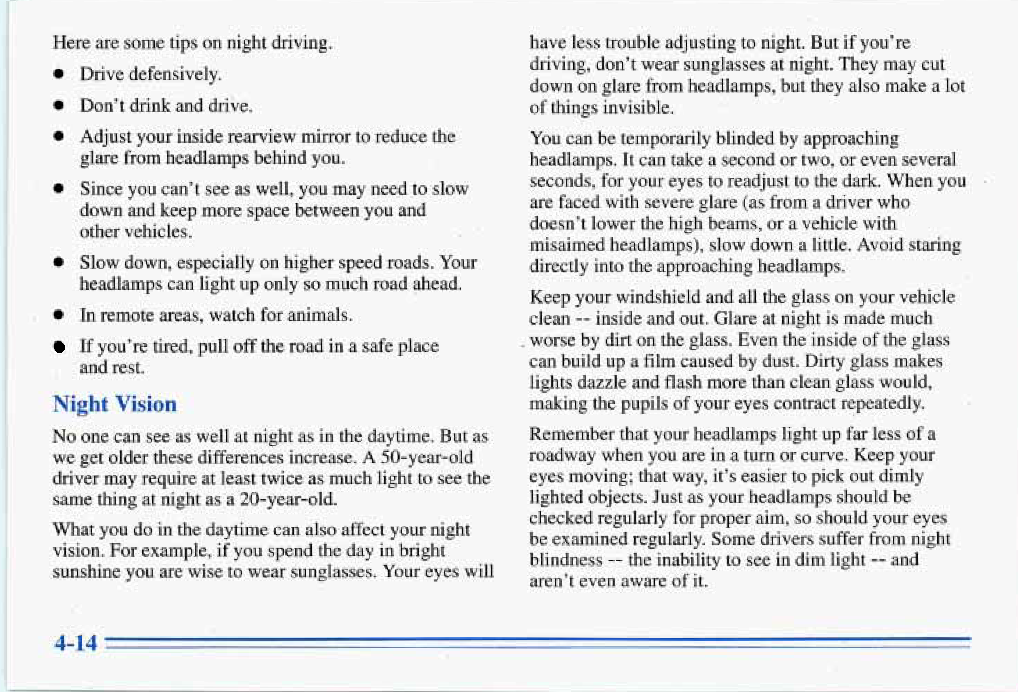 Here are some tips on night driving.

- Drive defensively.
- Don't drink and drive.
- Adjust your inside rearview mirror to reduce the glare from headlamps behind you.
- Since you can't see as well, you may need to slow down and keep more space between you and other vehicles.
- Slow down, especially on higher speed roads. Your headlamps can light up only so much road ahead.
- In remote areas, watch for animals.
- If you're tired, pull off the road in a safe place and rest.

Night Vision

No one can see as well at night as in the daytime. But as we get older these differences increase. A 50-year-old driver may require at least twice as much light to see the same thing at night as a 20-year-old.

What you do in the daytime can also affect your night vision. For example, if you spend the day in bright sunshine you are wise to wear sunglasses. Your eyes will have less trouble adjusting to night. But if you're driving, don't wear sunglasses at night. They may cut down on glare from headlamps, but they also make a lot of things invisible.

You can be temporarily blinded by approaching headlamps. It can take a second or two, or even several seconds, for your eyes to readjust to the dark. When you are faced with severe glare (as from a driver who doesn't lower the high beams, or a vehicle with misaimed headlamps), slow down a little. Avoid staring directly into the approaching headlamps.

Keep your windshield and all the glass on your vehicle clean -- inside and out. Glare at night is made much worse by dirt on the glass. Even the inside of the glass can build up a film caused by dust. Dirty glass makes lights dazzle and flash more than clean glass would, making the pupils of your eyes contract repeatedly.

Remember that your headlamps light up far less of a roadway when you are in a turn or curve. Keep your eyes moving; that way, it's easier to pick out dimly lighted objects. Just as your headlamps should be checked regularly for proper aim, so should your eyes be examined regularly. Some drivers suffer from night blindness -- the inability to see in dim light -- and aren't even aware of it.

4-14